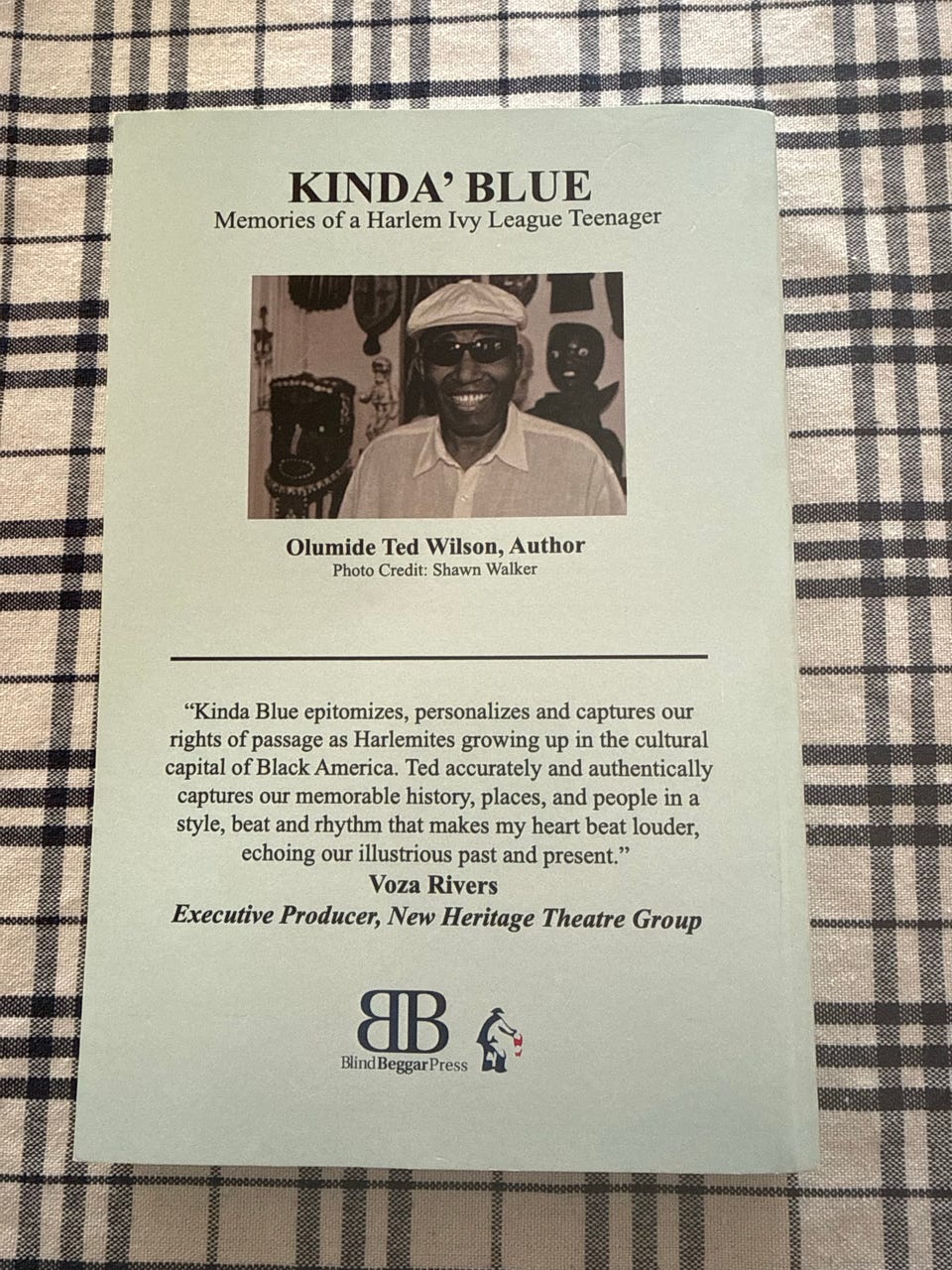 KINDA' BLUE
Memories of a Harlem Ivy League Teenager

Olumide Ted Wilson, Author
Photo Credit: Shawn Walker

"Kinda Blue epitomizes, personalizes and captures our rights of passage as Harlemites growing up in the cultural capital of Black America. Ted accurately and authentically captures our memorable history, places, and people in a style, beat and rhythm that makes my heart beat louder, echoing our illustrious past and present."
Voza Rivers
Executive Producer, New Heritage Theatre Group

BB
BlindBeggarPress